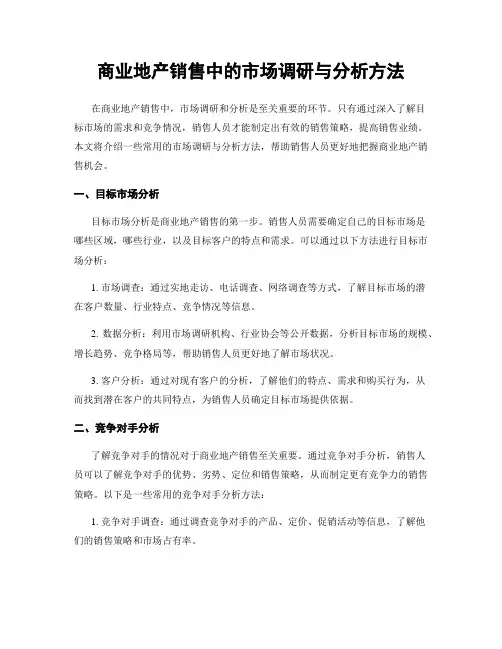 商业地产销售中的市场调研与分析方法

在商业地产销售中，市场调研和分析是至关重要的环节。只有通过深入了解目标市场的需求和竞争情况，销售人员才能制定出有效的销售策略，提高销售业绩。本文将介绍一些常用的市场调研与分析方法，帮助销售人员更好地把握商业地产销售机会。

一、目标市场分析

目标市场分析是商业地产销售的第一步。销售人员需要确定自己的目标市场是哪些区域，哪些行业，以及目标客户的特点和需求。可以通过以下方法进行目标市场分析：

1. 市场调查：通过实地走访、电话调查、网络调查等方式，了解目标市场的潜在客户数量、行业特点、竞争情况等信息。

2. 数据分析：利用市场调研机构、行业协会等公开数据，分析目标市场的规模、增长趋势、竞争格局等，帮助销售人员更好地了解市场状况。

3. 客户分析：通过对现有客户的分析，了解他们的特点、需求和购买行为，从而找到潜在客户的共同特点，为销售人员确定目标市场提供依据。

二、竞争对手分析

了解竞争对手的情况对于商业地产销售至关重要。通过竞争对手分析，销售人员可以了解竞争对手的优势、劣势、定位和销售策略，从而制定更有竞争力的销售策略。以下是一些常用的竞争对手分析方法：

1. 竞争对手调查：通过调查竞争对手的产品、定价、促销活动等信息，了解他们的销售策略和市场占有率。